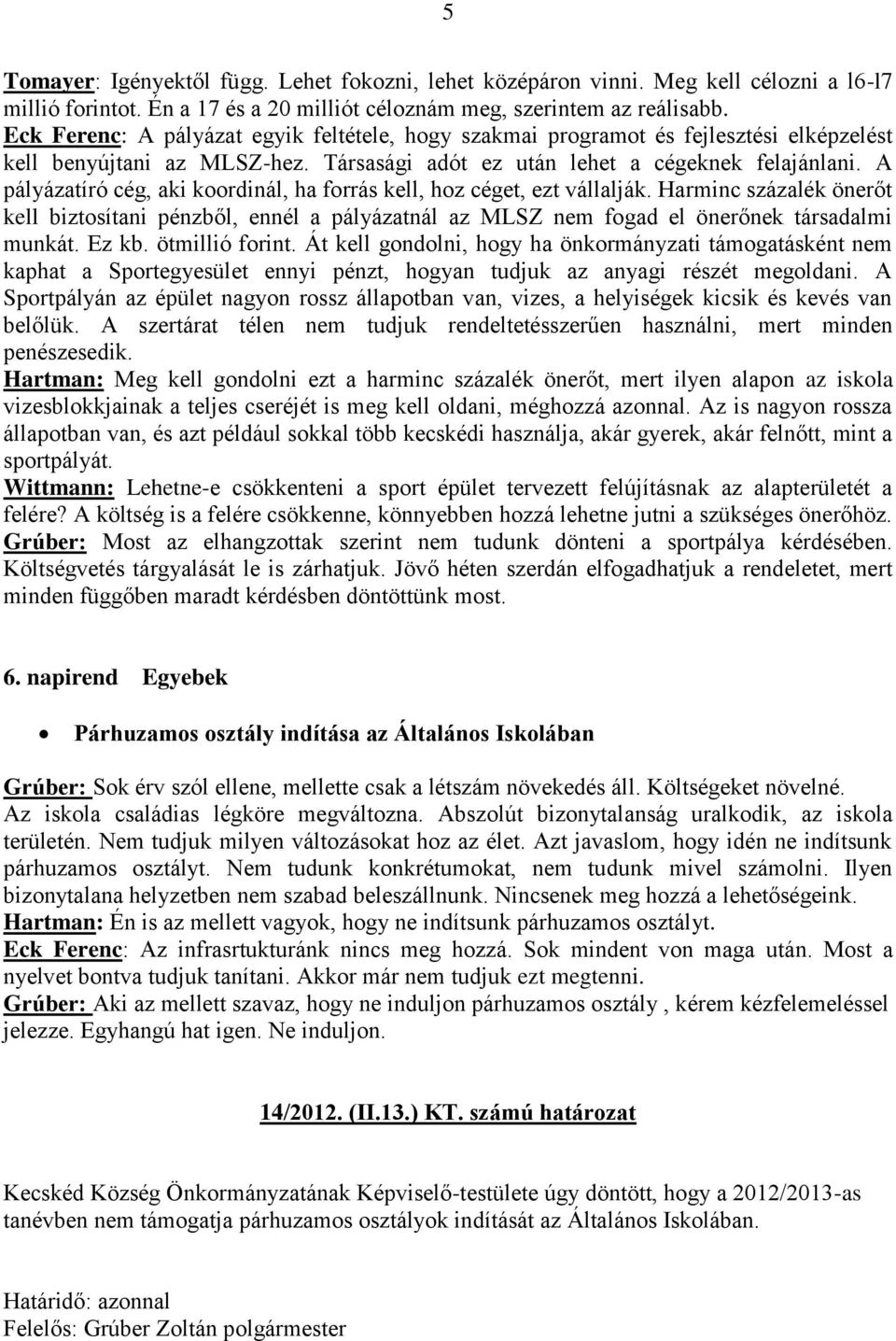 5

Tomayer: Igényektől függ. Lehet fokozni, lehet középáron vinni. Meg kell célozni a l6-l7 millió forintot. Én a 17 és a 20 milliót céloznám meg, szerintem az reálisabb.
Eck Ferenc: A pályázat egyik feltétele, hogy szakmai programot és fejlesztési elképzelést kell benyújtani az MLSZ-hez. Társasági adót ez után lehet a cégeknek felajánlani. A pályázatíró cég, aki koordinál, ha forrás kell, hoz céget, ezt vállalják. Harminc százalék önerőt kell biztosítani pénzből, ennél a pályázatnál az MLSZ nem fogad el önerőnek társadalmi munkát. Ez kb. ötmillió forint. Át kell gondolni, hogy ha önkormányzati támogatásként nem kaphat a Sportegyesület ennyi pénzt, hogyan tudjuk az anyagi részét megoldani. A Sportpályán az épület nagyon rossz állapotban van, vizes, a helyiségek kicsik és kevés van belőlük. A szertárat télen nem tudjuk rendeltetésszerűen használni, mert minden penészesedik.
Hartman: Meg kell gondolni ezt a harminc százalék önerőt, mert ilyen alapon az iskola vizesblokkjainak a teljes cseréjét is meg kell oldani, méghozzá azonnal. Az is nagyon rossza állapotban van, és azt például sokkal több kecskédi használja, akár gyerek, akár felnőtt, mint a sportpályát.
Wittmann: Lehetne-e csökkenteni a sport épület tervezett felújításnak az alapterületét a felére? A költség is a felére csökkenne, könnyebben hozzá lehetne jutni a szükséges önerőhöz.
Grúber: Most az elhangzottak szerint nem tudunk dönteni a sportpálya kérdésében. Költségvetés tárgyalását le is zárhatjuk. Jövő héten szerdán elfogadhatjuk a rendeletet, mert minden függőben maradt kérdésben döntöttünk most.

6. napirend Egyebek

• Párhuzamos osztály indítása az Általános Iskolában

Grúber: Sok érv szól ellene, mellette csak a létszám növekedés áll. Költségeket növelné. Az iskola családias légköre megváltozna. Abszolút bizonytalanság uralkodik, az iskola területén. Nem tudjuk milyen változásokat hoz az élet. Azt javaslom, hogy idén ne indítsunk párhuzamos osztályt. Nem tudunk konkrétumokat, nem tudunk mivel számolni. Ilyen bizonytalana helyzetben nem szabad beleszállnunk. Nincsenek meg hozzá a lehetőségeink.
Hartman: Én is az mellett vagyok, hogy ne indítsunk párhuzamos osztályt.
Eck Ferenc: Az infrasrtukturánk nincs meg hozzá. Sok mindent von maga után. Most a nyelvet bontva tudjuk tanítani. Akkor már nem tudjuk ezt megtenni.
Grúber: Aki az mellett szavaz, hogy ne induljon párhuzamos osztály , kérem kézfelemeléssel jelezze. Egyhangú hat igen. Ne induljon.

14/2012. (II.13.) KT. számú határozat

Kecskéd Község Önkormányzatának Képviselő-testülete úgy döntött, hogy a 2012/2013-as tanévben nem támogatja párhuzamos osztályok indítását az Általános Iskolában.

Határidő: azonnal
Felelős: Grúber Zoltán polgármester